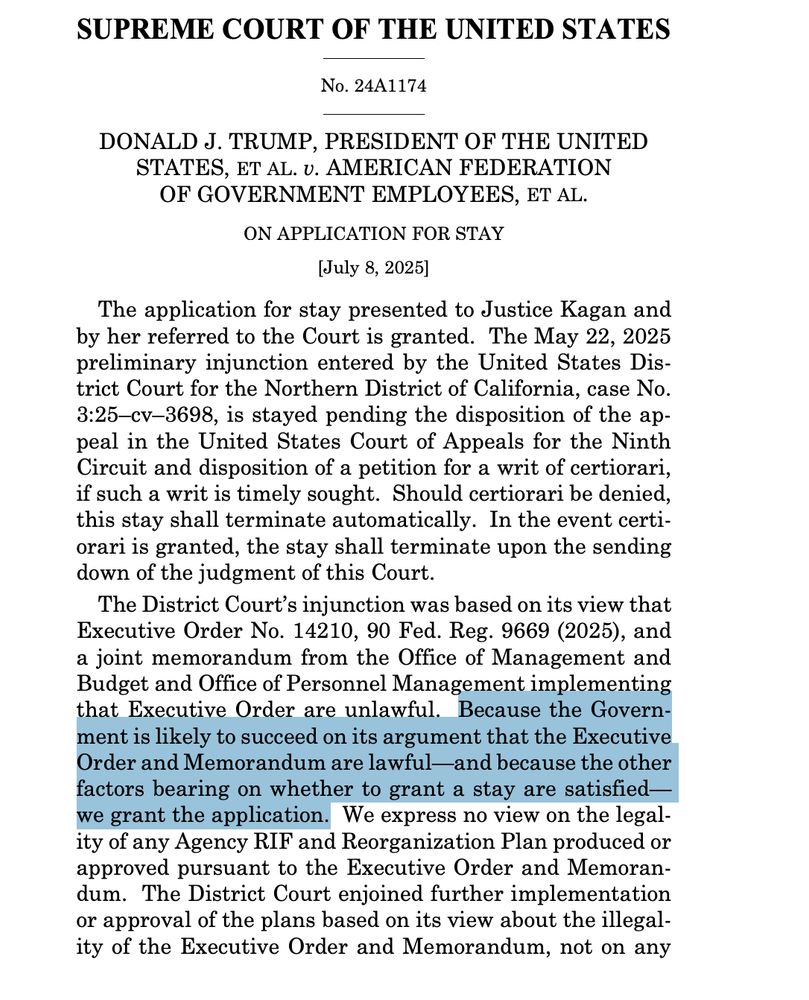 SUPREME COURT OF THE UNITED STATES

No. 24A1174

DONALD J. TRUMP, PRESIDENT OF THE UNITED STATES, ET AL. v. AMERICAN FEDERATION OF GOVERNMENT EMPLOYEES, ET AL.

ON APPLICATION FOR STAY

[July 8, 2025]

The application for stay presented to Justice Kagan and by her referred to the Court is granted. The May 22, 2025 preliminary injunction entered by the United States District Court for the Northern District of California, case No. 3:25–cv–3698, is stayed pending the disposition of the appeal in the United States Court of Appeals for the Ninth Circuit and disposition of a petition for a writ of certiorari, if such a writ is timely sought. Should certiorari be denied, this stay shall terminate automatically. In the event certiorari is granted, the stay shall terminate upon the sending down of the judgment of this Court.

The District Court's injunction was based on its view that Executive Order No. 14210, 90 Fed. Reg. 9669 (2025), and a joint memorandum from the Office of Management and Budget and Office of Personnel Management implementing that Executive Order are unlawful. Because the Government is likely to succeed on its argument that the Executive Order and Memorandum are lawful—and because the other factors bearing on whether to grant a stay are satisfied—we grant the application. We express no view on the legality of any Agency RIF and Reorganization Plan produced or approved pursuant to the Executive Order and Memorandum. The District Court enjoined further implementation or approval of the plans based on its view about the illegality of the Executive Order and Memorandum, not on any